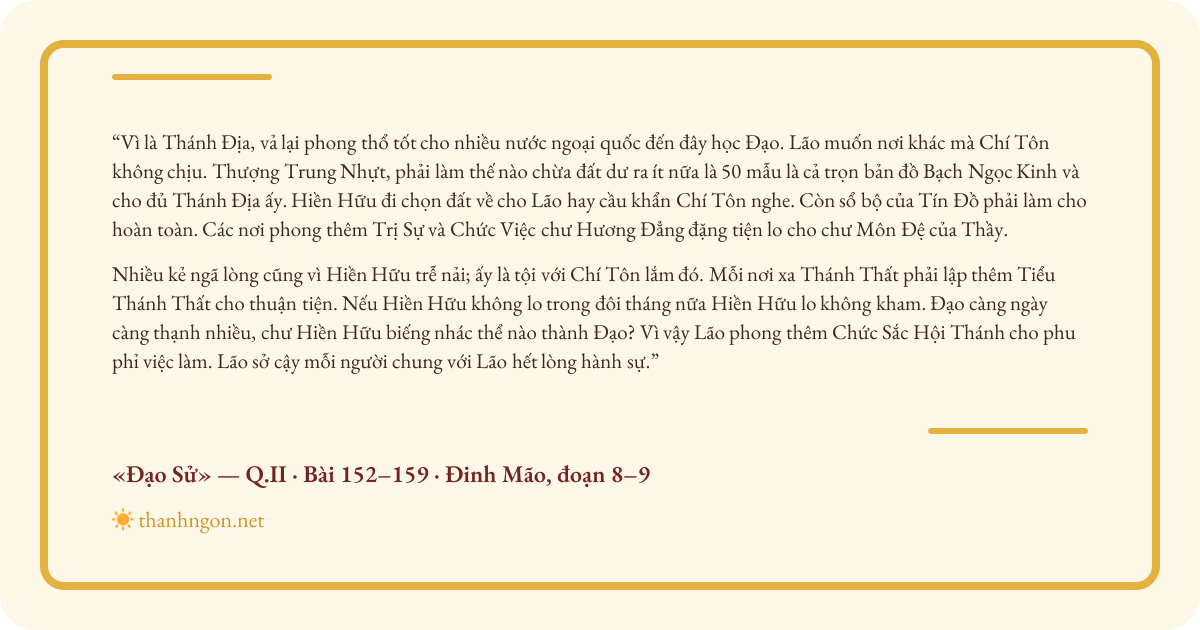 "Vì là Thánh Địa, vả lại phong thổ tốt cho nhiều nước ngoại quốc đến đây học Đạo. Lão muốn nơi khác mà Chí Tôn không chịu. Thượng Trung Nhựt, phải làm thế nào chừa đất dư ra ít nữa là 50 mẫu là cả trọn bản đồ Bạch Ngọc Kinh và cho đủ Thánh Địa ấy. Hiền Hữu đi chọn đất về cho Lão hay cầu khẩn Chí Tôn nghe. Còn sổ bộ của Tín Đồ phải làm cho hoàn toàn. Các nơi phong thêm Trị Sự và Chức Việc chư Hương Đẳng đặng tiện lo cho chư Môn Đệ của Thầy.

Nhiều kẻ ngã lòng cũng vì Hiền Hữu trễ nải; ấy là tội với Chí Tôn lắm đó. Mỗi nơi xa Thánh Thất phải lập thêm Tiểu Thánh Thất cho thuận tiện. Nếu Hiền Hữu không lo trong đôi tháng nữa Hiền Hữu lo không kham. Đạo càng ngày càng thạnh nhiều, chư Hiền Hữu biếng nhác thể nào thành Đạo? Vì vậy Lão phong thêm Chức Sắc Hội Thánh cho phu phỉ việc làm. Lão sở cậy mỗi người chung với Lão hết lòng hành sự."

«Đạo Sử» — Q.II · Bài 152–159 · Đinh Mão, đoạn 8–9

thanhngon.net